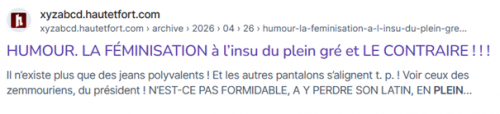 xyzabcd.hautetfort.com
xyzabcd.hautetfort.com › archive › 2026 › 04 › 26 › humour-la-feminisation-a-l-insu-du-plein-gre...

HUMOUR. LA FÉMINISATION à l'insu du plein gré et LE CONTRAIRE ! ! !

Il n'existe plus que des jeans polyvalents ! Et les autres pantalons s'alignent t. p. ! Voir ceux des zemmouriens, du président ! N'EST-CE PAS FORMIDABLE, A Y PERDRE SON LATIN, EN PLEIN...